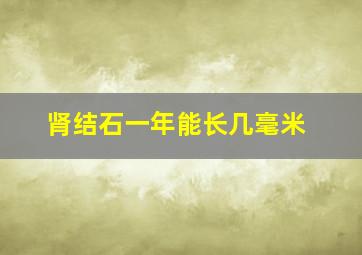 肾结石一年能长几毫米